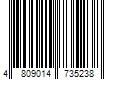 4 809014 735238